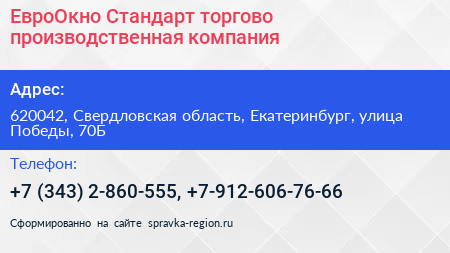 ЕвроОкно Стандарт торгово производственная компания

Адрес:

620042, Свердловская область, Екатеринбург, улица Победы, 70Б

Телефон:

+7 (343) 2-860-555, +7-912-606-76-66

Сформированно на сайте spravka-region.ru